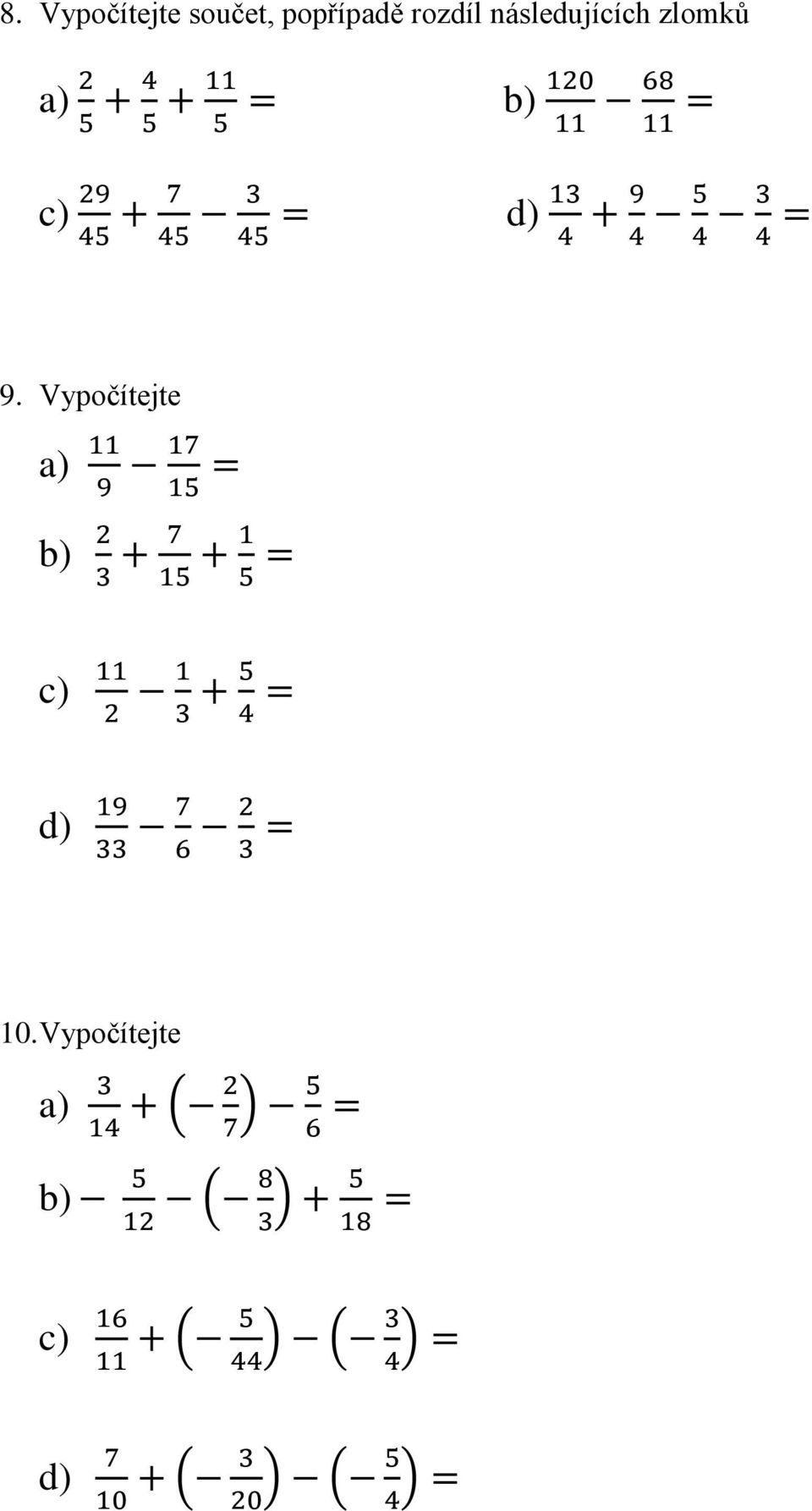 8. Vypočítejte součet, popřípadě rozdíl následujících zlomků

a) $\frac{2}{5}+\frac{4}{5}+\frac{11}{5}=$

b) $\frac{120}{11}-\frac{68}{11}=$

c) $\frac{29}{45}+\frac{7}{45}-\frac{3}{45}=$

d) $\frac{13}{4}+\frac{9}{4}-\frac{5}{4}-\frac{3}{4}=$

9. Vypočítejte

a) $\frac{11}{9}-\frac{17}{15}=$

b) $\frac{2}{3}+\frac{7}{15}+\frac{1}{5}=$

c) $\frac{11}{2}-\frac{1}{3}+\frac{5}{4}=$

d) $\frac{19}{33}-\frac{7}{6}-\frac{2}{3}=$

10. Vypočítejte

a) $\frac{3}{14}+\left(-\frac{2}{7}\right)-\frac{5}{6}=$

b) $-\frac{5}{12}-\left(-\frac{8}{3}\right)+\frac{5}{18}=$

c) $\frac{16}{11}+\left(-\frac{5}{44}\right)-\left(-\frac{3}{4}\right)=$

d) $\frac{7}{10}+\left(-\frac{3}{20}\right)-\left(-\frac{5}{4}\right)=$